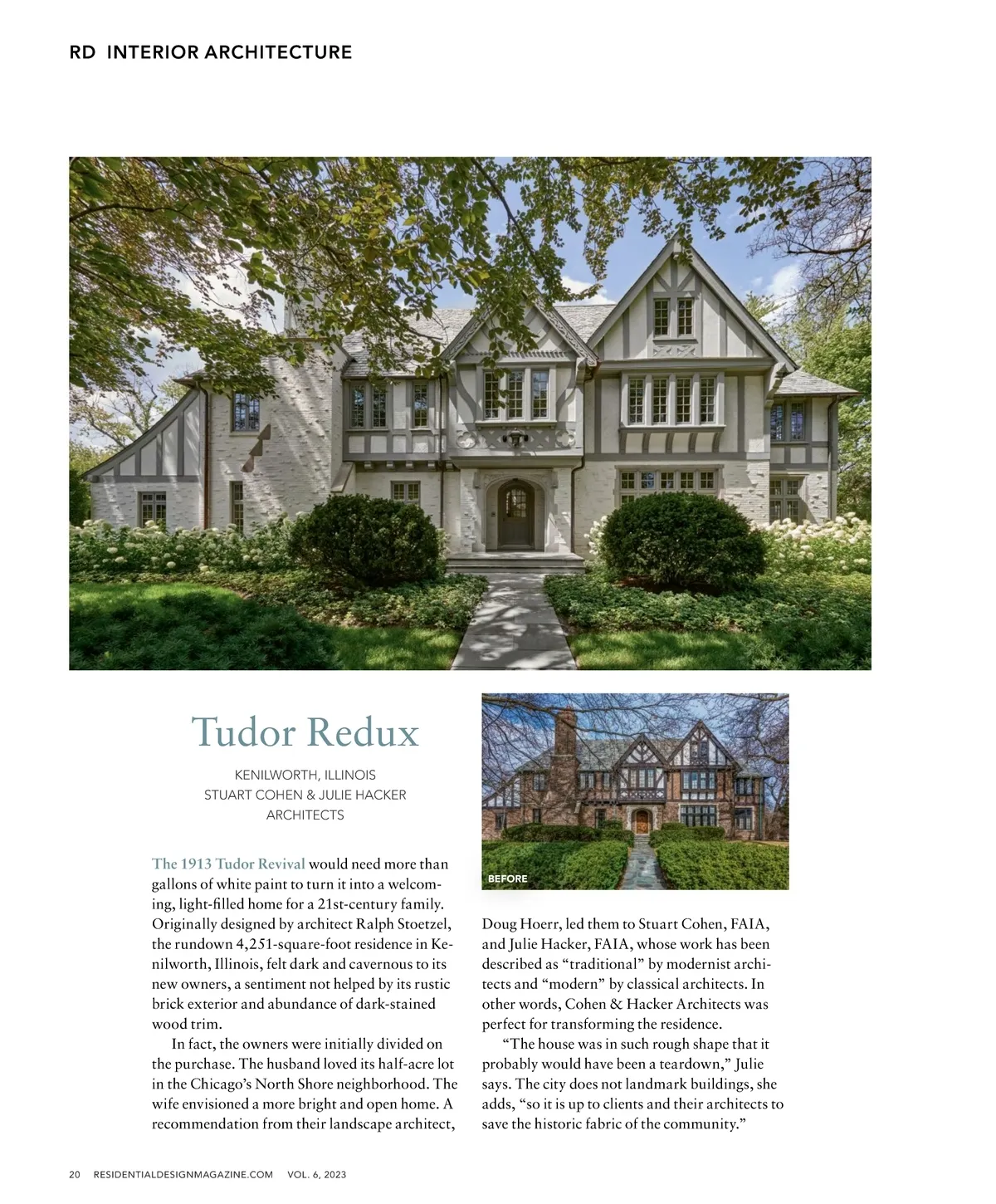 RD INTERIOR ARCHITECTURE

Tudor Redux

KENILWORTH, ILLINOIS
STUART COHEN & JULIE HACKER
ARCHITECTS

BEFORE

The 1913 Tudor Revival would need more than gallons of white paint to turn it into a welcoming, light-filled home for a 21st-century family. Originally designed by architect Ralph Stoetzel, the rundown 4,251-square-foot residence in Kenilworth, Illinois, felt dark and cavernous to its new owners, a sentiment not helped by its rustic brick exterior and abundance of dark-stained wood trim.

In fact, the owners were initially divided on the purchase. The husband loved its half-acre lot in the Chicago's North Shore neighborhood. The wife envisioned a more bright and open home. A recommendation from their landscape architect, Doug Hoerr, led them to Stuart Cohen, FAIA, and Julie Hacker, FAIA, whose work has been described as "traditional" by modernist architects and "modern" by classical architects. In other words, Cohen & Hacker Architects was perfect for transforming the residence.

"The house was in such rough shape that it probably would have been a teardown," Julie says. The city does not landmark buildings, she adds, "so it is up to clients and their architects to save the historic fabric of the community."

20 RESIDENTIALDESIGNMAGAZINE.COM VOL. 6, 2023